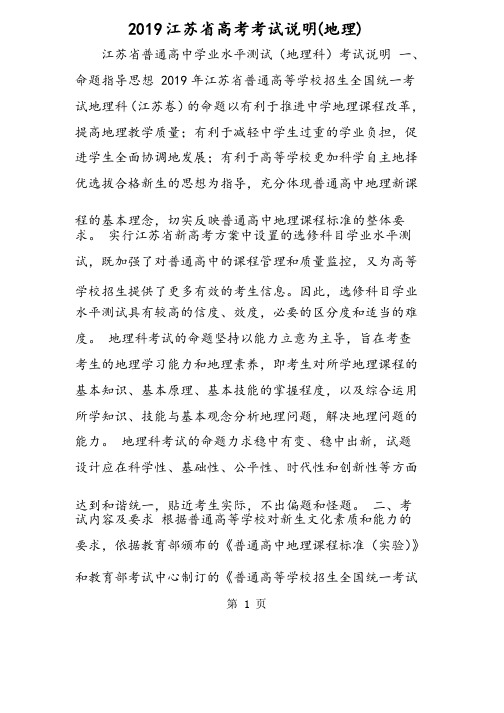 2019江苏省高考考试说明(地理)

江苏省普通高中学业水平测试（地理科）考试说明 一、命题指导思想 2019年江苏省普通高等学校招生全国统一考试地理科（江苏卷）的命题以有利于推进中学地理课程改革，提高地理教学质量；有利于减轻中学生过重的学业负担，促进学生全面协调地发展；有利于高等学校更加科学自主地择优选拔合格新生的思想为指导，充分体现普通高中地理新课程的基本理念，切实反映普通高中地理课程标准的整体要求。 实行江苏省新高考方案中设置的选修科目学业水平测试，既加强了对普通高中的课程管理和质量监控，又为高等学校招生提供了更多有效的考生信息。因此，选修科目学业水平测试具有较高的信度、效度，必要的区分度和适当的难度。 地理科考试的命题坚持以能力立意为主导，旨在考查考生的地理学习能力和地理素养，即考生对所学地理课程的基本知识、基本原理、基本技能的掌握程度，以及综合运用所学知识、技能与基本观念分析地理问题，解决地理问题的能力。 地理科考试的命题力求稳中有变、稳中出新，试题设计应在科学性、基础性、公平性、时代性和创新性等方面达到和谐统一，贴近考生实际，不出偏题和怪题。 二、考试内容及要求 根据普通高等学校对新生文化素质和能力的要求，依据教育部颁布的《普通高中地理课程标准（实验）》和教育部考试中心制订的《普通高等学校招生全国统一考试

第 1 页